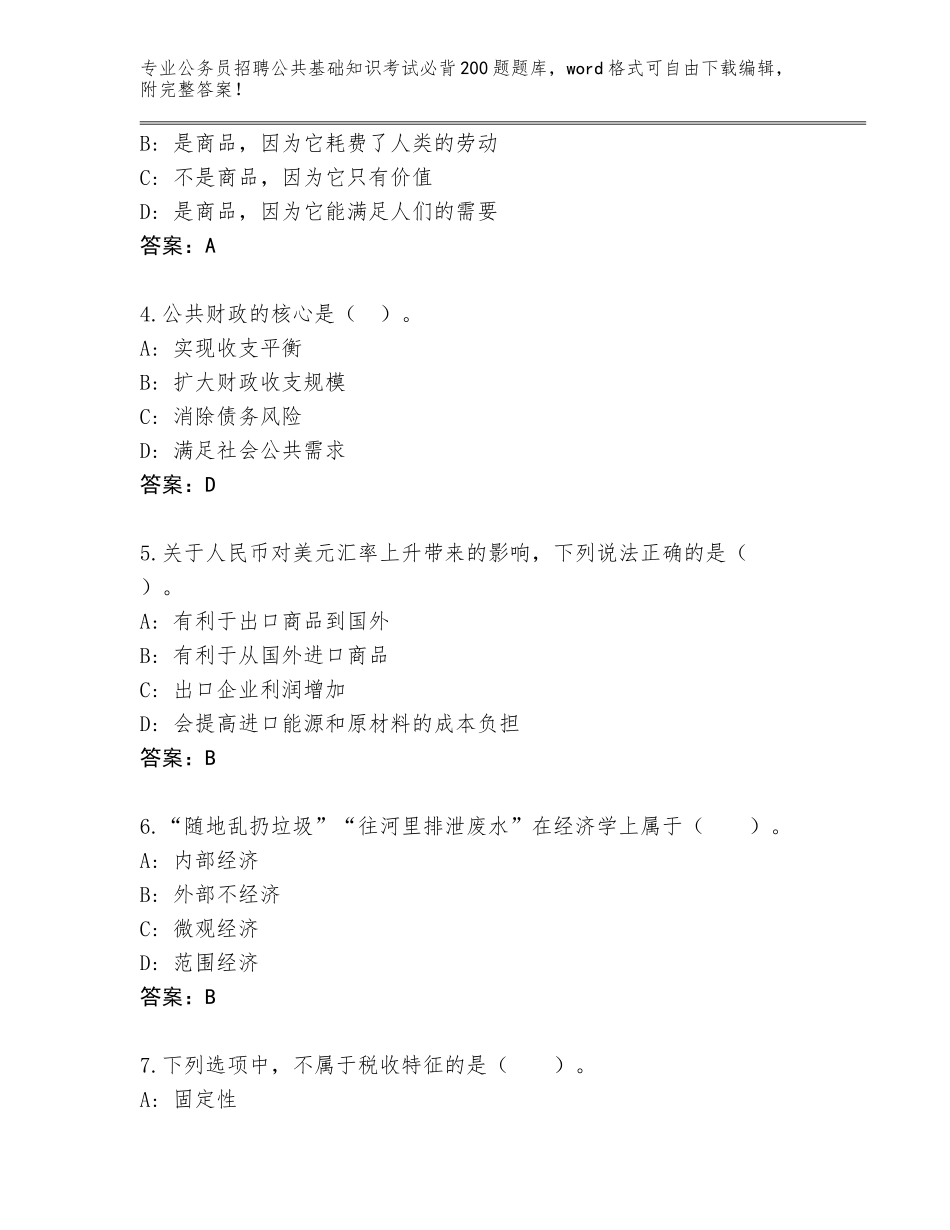 专业公务员招聘公共基础知识考试必背200题题库，word格式可自由下载编辑，附完整答案！

B：是商品，因为它耗费了人类的劳动
C：不是商品，因为它只有价值
D：是商品，因为它能满足人们的需要
答案：A

4.公共财政的核心是（ ）。
A：实现收支平衡
B：扩大财政收支规模
C：消除债务风险
D：满足社会公共需求
答案：D

5.关于人民币对美元汇率上升带来的影响，下列说法正确的是（ ）。
A：有利于出口商品到国外
B：有利于从国外进口商品
C：出口企业利润增加
D：会提高进口能源和原材料的成本负担
答案：B

6.“随地乱扔垃圾”“往河里排泄废水”在经济学上属于（ ）。
A：内部经济
B：外部不经济
C：微观经济
D：范围经济
答案：B

7.下列选项中，不属于税收特征的是（ ）。
A：固定性